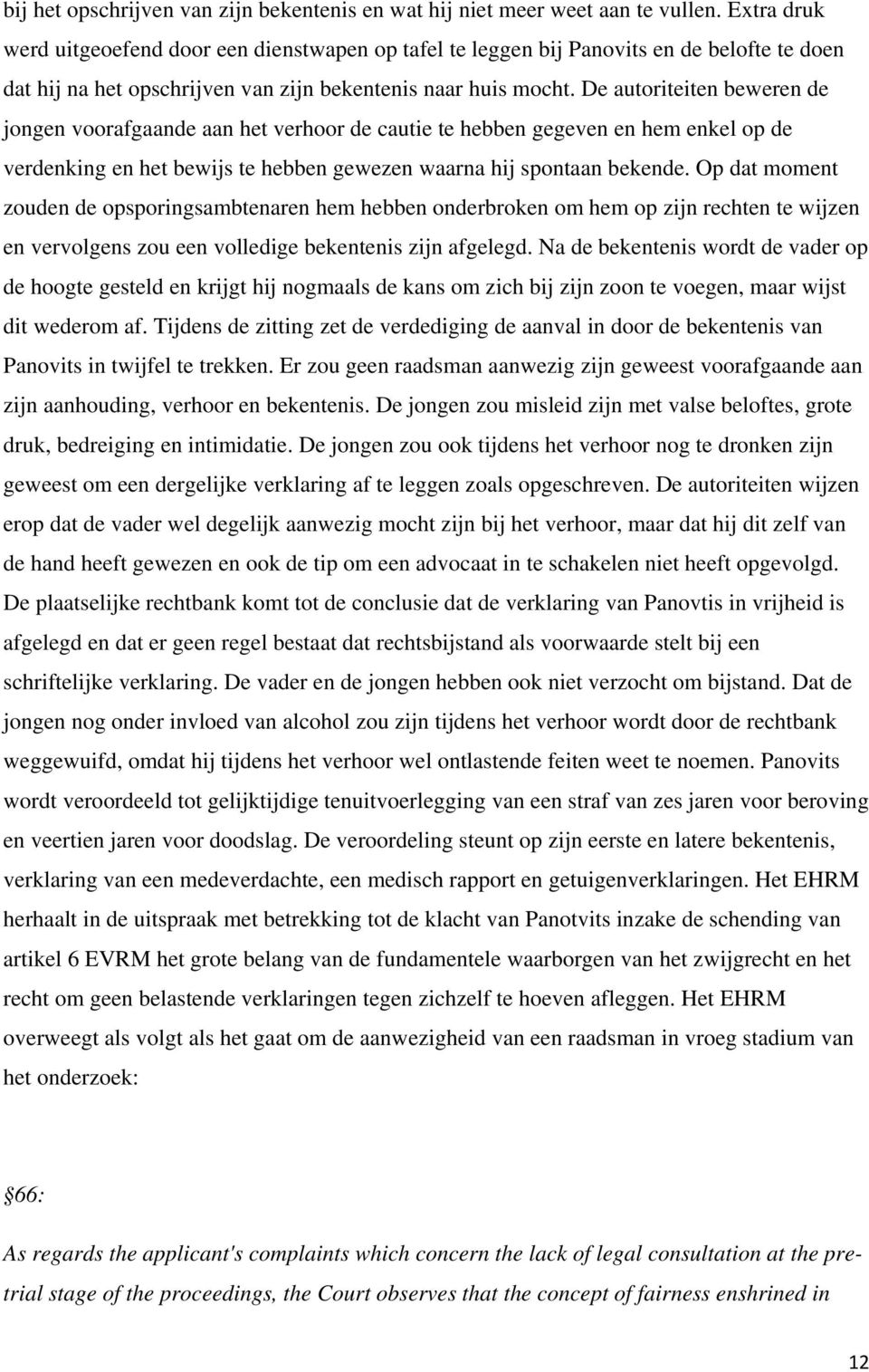 bij het opschrijven van zijn bekentenis en wat hij niet meer weet aan te vullen. Extra druk werd uitgeoefend door een dienstwapen op tafel te leggen bij Panovits en de belofte te doen dat hij na het opschrijven van zijn bekentenis naar huis mocht. De autoriteiten beweren de jongen voorafgaande aan het verhoor de cautie te hebben gegeven en hem enkel op de verdenking en het bewijs te hebben gewezen waarna hij spontaan bekende. Op dat moment zouden de opsporingsambtenaren hem hebben onderbroken om hem op zijn rechten te wijzen en vervolgens zou een volledige bekentenis zijn afgelegd. Na de bekentenis wordt de vader op de hoogte gesteld en krijgt hij nogmaals de kans om zich bij zijn zoon te voegen, maar wijst dit wederom af. Tijdens de zitting zet de verdediging de aanval in door de bekentenis van Panovits in twijfel te trekken. Er zou geen raadsman aanwezig zijn geweest voorafgaande aan zijn aanhouding, verhoor en bekentenis. De jongen zou misleid zijn met valse beloftes, grote druk, bedreiging en intimidatie. De jongen zou ook tijdens het verhoor nog te dronken zijn geweest om een dergelijke verklaring af te leggen zoals opgeschreven. De autoriteiten wijzen erop dat de vader wel degelijk aanwezig mocht zijn bij het verhoor, maar dat hij dit zelf van de hand heeft gewezen en ook de tip om een advocaat in te schakelen niet heeft opgevolgd. De plaatselijke rechtbank komt tot de conclusie dat de verklaring van Panovtis in vrijheid is afgelegd en dat er geen regel bestaat dat rechtsbijstand als voorwaarde stelt bij een schriftelijke verklaring. De vader en de jongen hebben ook niet verzocht om bijstand. Dat de jongen nog onder invloed van alcohol zou zijn tijdens het verhoor wordt door de rechtbank weggewuifd, omdat hij tijdens het verhoor wel ontlastende feiten weet te noemen. Panovits wordt veroordeeld tot gelijktijdige tenuitvoerlegging van een straf van zes jaren voor beroving en veertien jaren voor doodslag. De veroordeling steunt op zijn eerste en latere bekentenis, verklaring van een medeverdachte, een medisch rapport en getuigenverklaringen. Het EHRM herhaalt in de uitspraak met betrekking tot de klacht van Panotvits inzake de schending van artikel 6 EVRM het grote belang van de fundamentele waarborgen van het zwijgrecht en het recht om geen belastende verklaringen tegen zichzelf te hoeven afleggen. Het EHRM overweegt als volgt als het gaat om de aanwezigheid van een raadsman in vroeg stadium van het onderzoek:

§66:

As regards the applicant's complaints which concern the lack of legal consultation at the pre-trial stage of the proceedings, the Court observes that the concept of fairness enshrined in

12